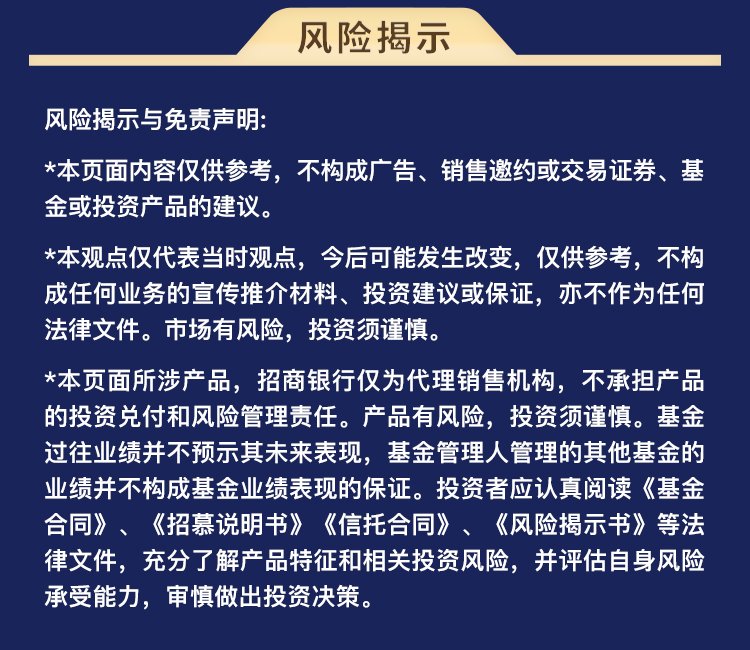 风险揭示

风险揭示与免责声明:

*本页面内容仅供参考，不构成广告、销售邀约或交易证券、基金或投资产品的建议。

*本观点仅代表当时观点，今后可能发生改变，仅供参考，不构成任何业务的宣传推介材料、投资建议或保证，亦不作为任何法律文件。市场有风险，投资须谨慎。

*本页面所涉产品，招商银行仅为代理销售机构，不承担产品的投资兑付和风险管理责任。产品有风险，投资须谨慎。基金过往业绩并不预示其未来表现，基金管理人管理的其他基金的业绩并不构成基金业绩表现的保证。投资者应认真阅读《基金合同》、《招募说明书》《信托合同》、《风险揭示书》等法律文件，充分了解产品特征和相关投资风险，并评估自身风险承受能力，审慎做出投资决策。